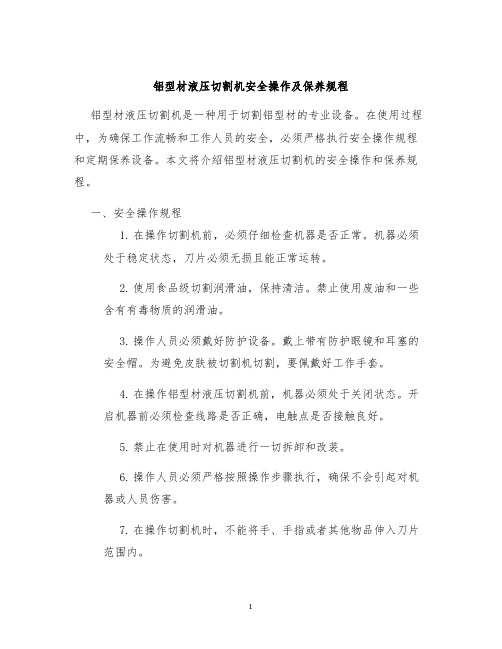 铝型材液压切割机安全操作及保养规程

铝型材液压切割机是一种用于切割铝型材的专业设备。在使用过程中，为确保工作流畅和工作人员的安全，必须严格执行安全操作规程和定期保养设备。本文将介绍铝型材液压切割机的安全操作和保养规程。

一、安全操作规程

1. 在操作切割机前，必须仔细检查机器是否正常。机器必须处于稳定状态，刀片必须无损且能正常运转。

2. 使用食品级切割润滑油，保持清洁。禁止使用废油和一些含有有毒物质的润滑油。

3. 操作人员必须戴好防护设备。戴上带有防护眼镜和耳塞的安全帽。为避免皮肤被切割机切割，要佩戴好工作手套。

4. 在操作铝型材液压切割机前，机器必须处于关闭状态。开启机器前必须检查线路是否正确，电触点是否接触良好。

5. 禁止在使用时对机器进行一切拆卸和改装。

6. 操作人员必须严格按照操作步骤执行，确保不会引起对机器或人员伤害。

7. 在操作切割机时，不能将手、手指或者其他物品伸入刀片范围内。

1